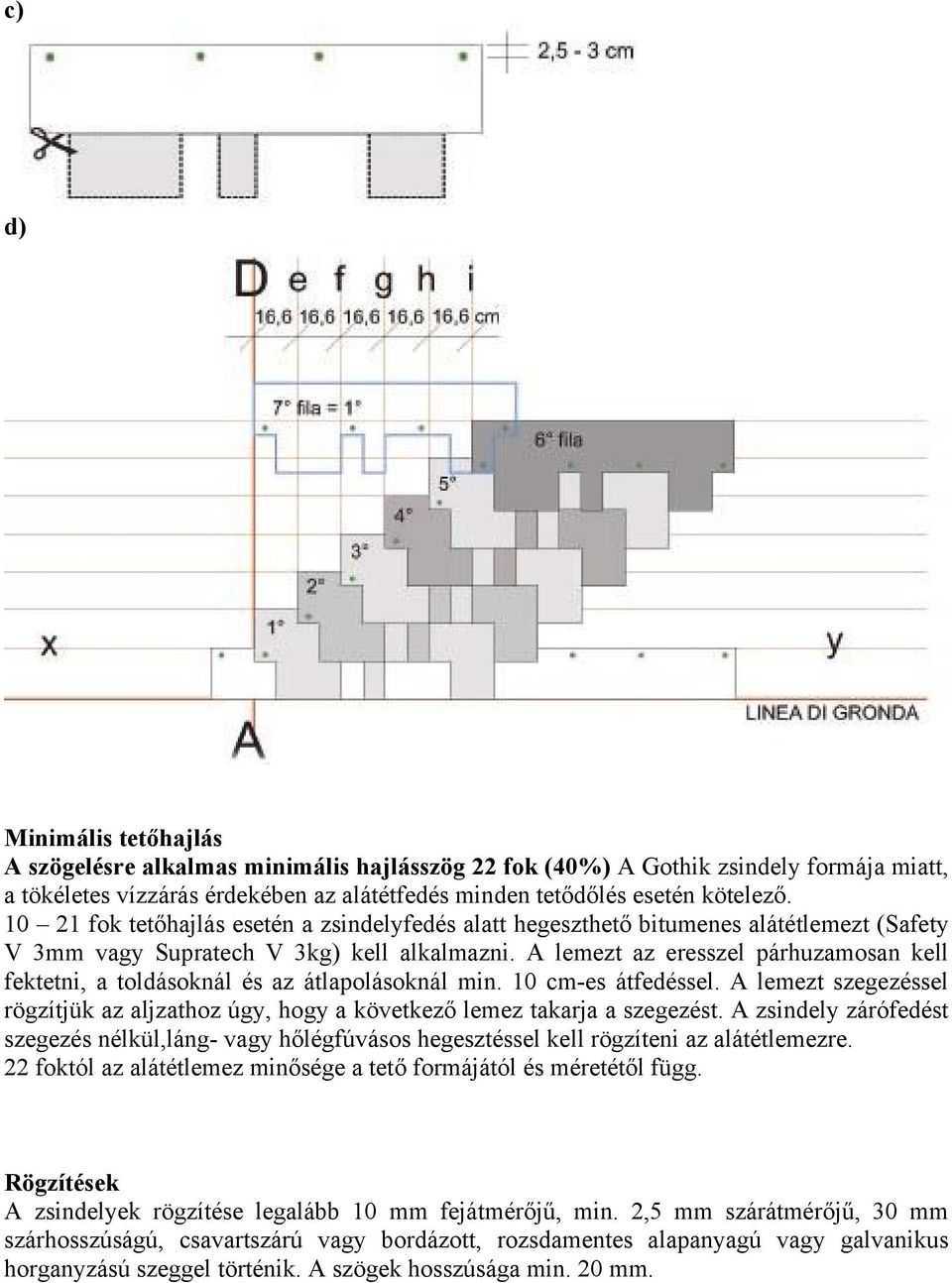 c)

2,5 - 3 cm

d)

D e f g h i

16,6 16,6 16,6 16,6 16,6 cm

7° fila = 1°

6° fila

5°

4°

3°

2°

1°

x

y

LINEA DI GRONDA

A

**Minimális tetőhajlás**
**A szögelésre alkalmas minimális hajlásszög 22 fok (40%)** A Gothik zsindely formája miatt, a tökéletes vízzárás érdekében az alátétfedés minden tetődőlés esetén kötelező.
10 – 21 fok tetőhajlás esetén a zsindelyfedés alatt hegeszthető bitumenes alátétlemezt (Safety V 3mm vagy Supratech V 3kg) kell alkalmazni. A lemezt az eresszel párhuzamosan kell fektetni, a toldásoknál és az átlapolásoknál min. 10 cm-es átfedéssel. A lemezt szegezéssel rögzítjük az aljzathoz úgy, hogy a következő lemez takarja a szegezést. A zsindely zárófedést szegezés nélkül,láng- vagy hőlégfúvásos hegesztéssel kell rögzíteni az alátétlemezre.
22 foktól az alátétlemez minősége a tető formájától és méretétől függ.

**Rögzítések**
A zsindelyek rögzítése legalább 10 mm fejátmérőjű, min. 2,5 mm szárátmérőjű, 30 mm szárhosszúságú, csavartszárú vagy bordázott, rozsdamentes alapanyagú vagy galvanikus horganyzású szeggel történik. A szögek hosszúsága min. 20 mm.